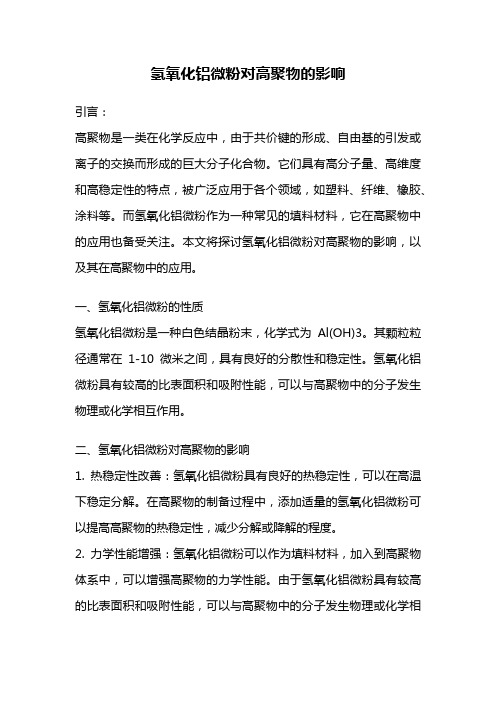 氢氧化铝微粉对高聚物的影响

引言：

高聚物是一类在化学反应中，由于共价键的形成、自由基的引发或离子的交换而形成的巨大分子化合物。它们具有高分子量、高维度和高稳定性的特点，被广泛应用于各个领域，如塑料、纤维、橡胶、涂料等。而氢氧化铝微粉作为一种常见的填料材料，它在高聚物中的应用也备受关注。本文将探讨氢氧化铝微粉对高聚物的影响，以及其在高聚物中的应用。

一、氢氧化铝微粉的性质

氢氧化铝微粉是一种白色结晶粉末，化学式为 Al(OH)3。其颗粒粒径通常在 1-10 微米之间，具有良好的分散性和稳定性。氢氧化铝微粉具有较高的比表面积和吸附性能，可以与高聚物中的分子发生物理或化学相互作用。

二、氢氧化铝微粉对高聚物的影响

1. 热稳定性改善：氢氧化铝微粉具有良好的热稳定性，可以在高温下稳定分解。在高聚物的制备过程中，添加适量的氢氧化铝微粉可以提高高聚物的热稳定性，减少分解或降解的程度。

2. 力学性能增强：氢氧化铝微粉可以作为填料材料，加入到高聚物体系中，可以增强高聚物的力学性能。由于氢氧化铝微粉具有较高的比表面积和吸附性能，可以与高聚物中的分子发生物理或化学相